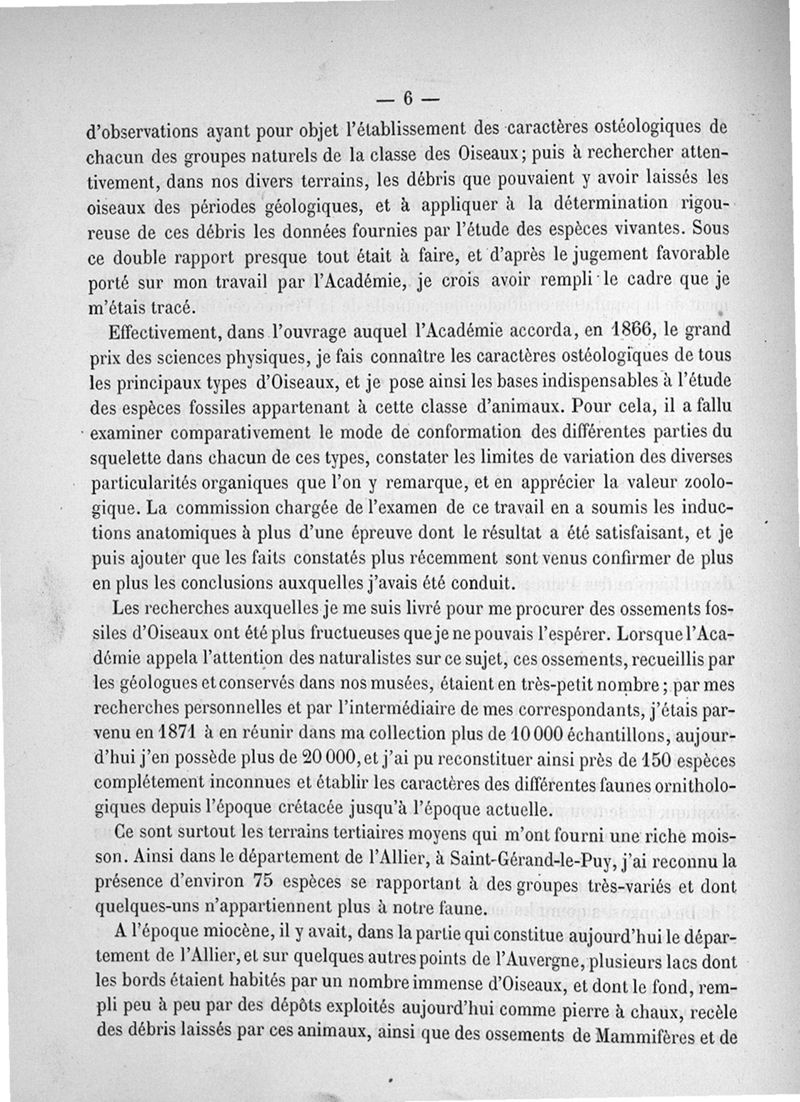 — 6 —

d'observations ayant pour objet l'établissement des caractères ostéologiques de chacun des groupes naturels de la classe des Oiseaux; puis à rechercher attentivement, dans nos divers terrains, les débris que pouvaient y avoir laissés les oiseaux des périodes géologiques, et à appliquer à la détermination rigoureuse de ces débris les données fournies par l'étude des espèces vivantes. Sous ce double rapport presque tout était à faire, et d'après le jugement favorable porté sur mon travail par l'Académie, je crois avoir rempli le cadre que je m'étais tracé.

Effectivement, dans l'ouvrage auquel l'Académie accorda, en 1866, le grand prix des sciences physiques, je fais connaître les caractères ostéologiques de tous les principaux types d'Oiseaux, et je pose ainsi les bases indispensables à l'étude des espèces fossiles appartenant à cette classe d'animaux. Pour cela, il a fallu examiner comparativement le mode de conformation des différentes parties du squelette dans chacun de ces types, constater les limites de variation des diverses particularités organiques que l'on y remarque, et en apprécier la valeur zoologique. La commission chargée de l'examen de ce travail en a soumis les inductions anatomiques à plus d'une épreuve dont le résultat a été satisfaisant, et je puis ajouter que les faits constatés plus récemment sont venus confirmer de plus en plus les conclusions auxquelles j'avais été conduit.

Les recherches auxquelles je me suis livré pour me procurer des ossements fossiles d'Oiseaux ont été plus fructueuses que je ne pouvais l'espérer. Lorsque l'Académie appela l'attention des naturalistes sur ce sujet, ces ossements, recueillis par les géologues et conservés dans nos musées, étaient en très-petit nombre; par mes recherches personnelles et par l'intermédiaire de mes correspondants, j'étais parvenu en 1871 à en réunir dans ma collection plus de 10 000 échantillons, aujourd'hui j'en possède plus de 20 000, et j'ai pu reconstituer ainsi près de 150 espèces complétement inconnues et établir les caractères des différentes faunes ornithologiques depuis l'époque crétacée jusqu'à l'époque actuelle.

Ce sont surtout les terrains tertiaires moyens qui m'ont fourni une riche moisson. Ainsi dans le département de l'Allier, à Saint-Gérand-le-Puy, j'ai reconnu la présence d'environ 75 espèces se rapportant à des groupes très-variés et dont quelques-uns n'appartiennent plus à notre faune.

A l'époque miocène, il y avait, dans la partie qui constitue aujourd'hui le département de l'Allier, et sur quelques autres points de l'Auvergne, plusieurs lacs dont les bords étaient habités par un nombre immense d'Oiseaux, et dont le fond, rempli peu à peu par des dépôts exploités aujourd'hui comme pierre à chaux, recèle des débris laissés par ces animaux, ainsi que des ossements de Mammifères et de